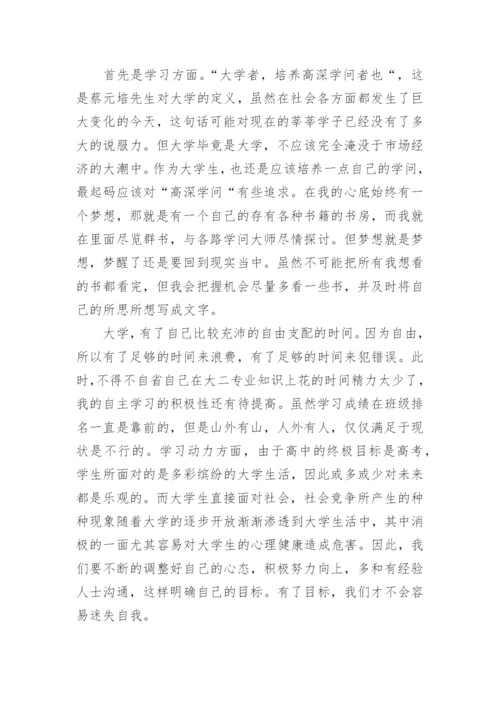 首先是学习方面。“大学者，培养高深学问者也“，这是蔡元培先生对大学的定义，虽然在社会各方面都发生了巨大变化的今天，这句话可能对现在的莘莘学子已经没有了多大的说服力。但大学毕竟是大学，不应该完全淹没于市场经济的大潮中。作为大学生，也还是应该培养一点自己的学问，最起码应该对“高深学问“有些追求。在我的心底始终有一个梦想，那就是有一个自己的存有各种书籍的书房，而我就在里面尽览群书，与各路学问大师尽情探讨。但梦想就是梦想，梦醒了还是要回到现实当中。虽然不可能把所有我想看的书都看完，但我会把握机会尽量多看一些书，并及时将自己的所思所想写成文字。

大学，有了自己比较充沛的自由支配的时间。因为自由，所以有了足够的时间来浪费，有了足够的时间来犯错误。此时，不得不自省自己在大二专业知识上花的时间精力太少了，我的自主学习的积极性还有待提高。虽然学习成绩在班级排名一直是靠前的，但是山外有山，人外有人，仅仅满足于现状是不行的。学习动力方面，由于高中的终极目标是高考，学生所面对的是多彩缤纷的大学生活，因此或多或少对未来都是乐观的。而大学生直接面对社会，社会竞争所产生的种种现象随着大学的逐步开放渐渐渗透到大学生活中，其中消极的一面尤其容易对大学生的心理健康造成危害。因此，我们要不断的调整好自己的心态，积极努力向上，多和有经验人士沟通，这样明确自己的目标。有了目标，我们才不会容易迷失自我。